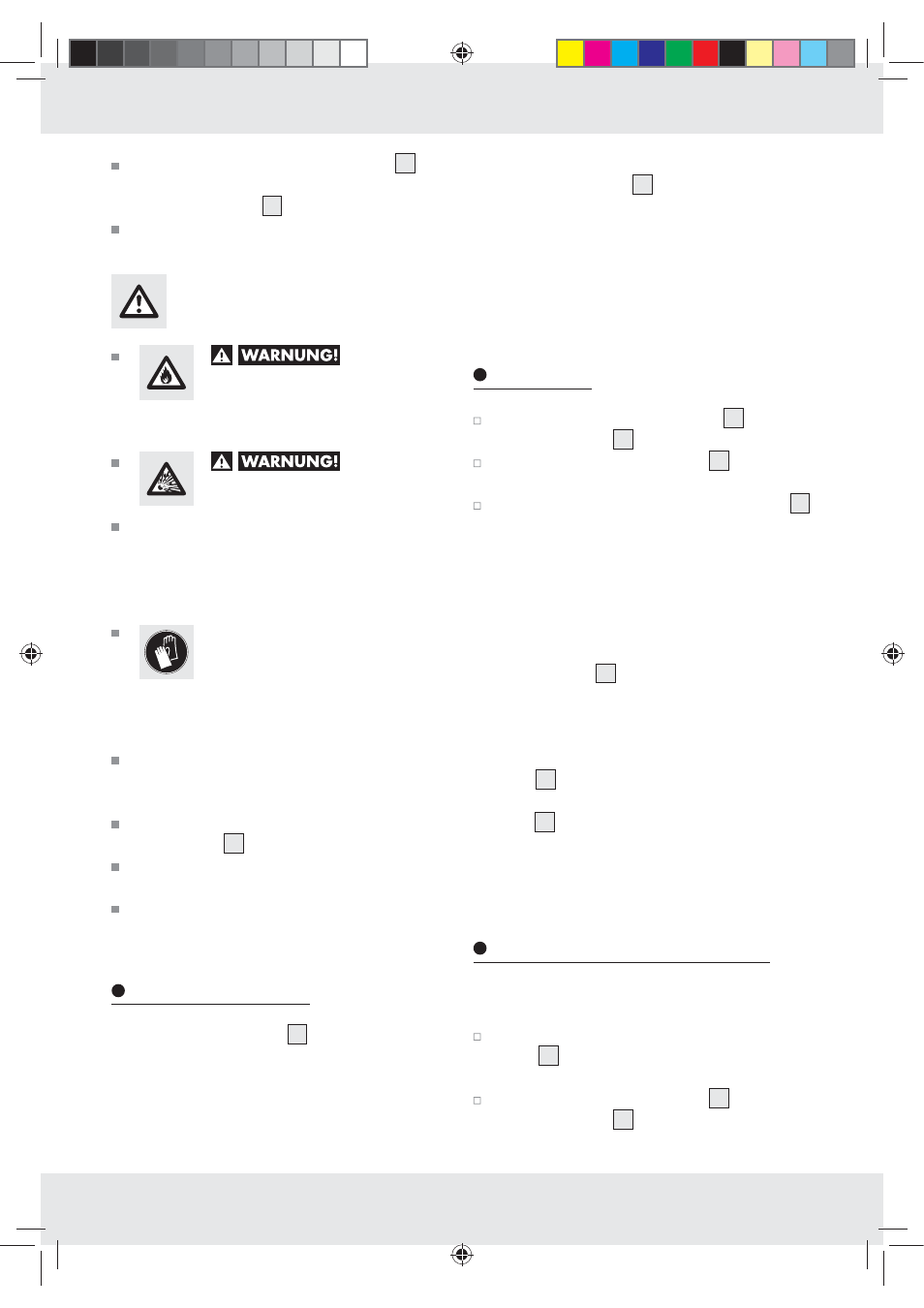 WARNUNG!

WARNUNG!